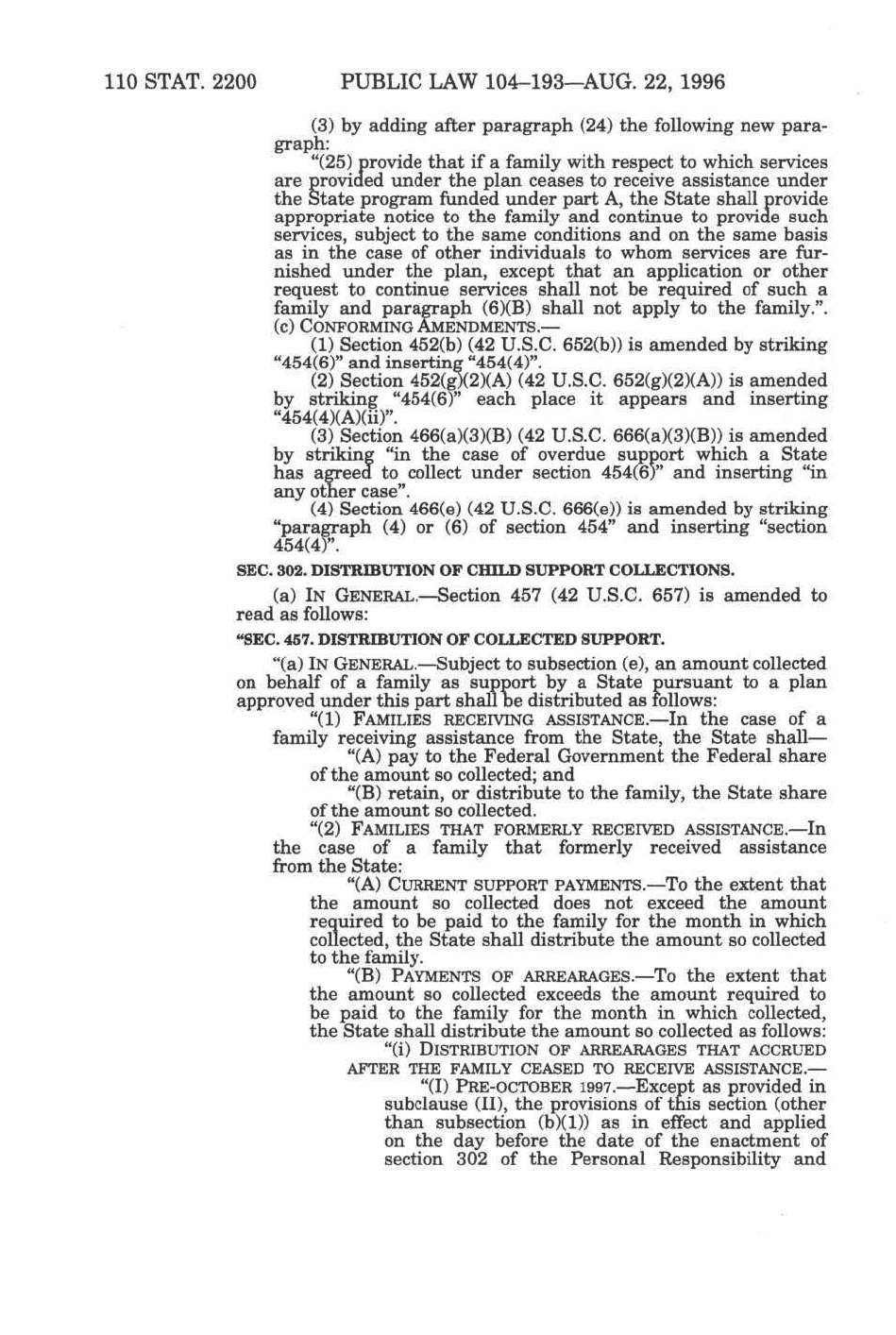 110 STAT. 2200 PUBLIC LAW 104–193—AUG. 22, 1996

(3) by adding after paragraph (24) the following new paragraph:

"(25) provide that if a family with respect to which services are provided under the plan ceases to receive assistance under the State program funded under part A, the State shall provide appropriate notice to the family and continue to provide such services, subject to the same conditions and on the same basis as in the case of other individuals to whom services are furnished under the plan, except that an application or other request to continue services shall not be required of such a family and paragraph (6)(B) shall not apply to the family.".

(c) CONFORMING AMENDMENTS.—

(1) Section 452(b) (42 U.S.C. 652(b)) is amended by striking "454(6)" and inserting "454(4)".

(2) Section 452(g)(2)(A) (42 U.S.C. 652(g)(2)(A)) is amended by striking "454(6)" each place it appears and inserting "454(4)(A)(ii)".

(3) Section 466(a)(3)(B) (42 U.S.C. 666(a)(3)(B)) is amended by striking "in the case of overdue support which a State has agreed to collect under section 454(6)" and inserting "in any other case".

(4) Section 466(e) (42 U.S.C. 666(e)) is amended by striking "paragraph (4) or (6) of section 454" and inserting "section 454(4)".

SEC. 302. DISTRIBUTION OF CHILD SUPPORT COLLECTIONS.

(a) IN GENERAL.—Section 457 (42 U.S.C. 657) is amended to read as follows:

"SEC. 457. DISTRIBUTION OF COLLECTED SUPPORT.

"(a) IN GENERAL.—Subject to subsection (e), an amount collected on behalf of a family as support by a State pursuant to a plan approved under this part shall be distributed as follows:

"(1) FAMILIES RECEIVING ASSISTANCE.—In the case of a family receiving assistance from the State, the State shall—

"(A) pay to the Federal Government the Federal share of the amount so collected; and

"(B) retain, or distribute to the family, the State share of the amount so collected.

"(2) FAMILIES THAT FORMERLY RECEIVED ASSISTANCE.—In the case of a family that formerly received assistance from the State:

"(A) CURRENT SUPPORT PAYMENTS.—To the extent that the amount so collected does not exceed the amount required to be paid to the family for the month in which collected, the State shall distribute the amount so collected to the family.

"(B) PAYMENTS OF ARREARAGES.—To the extent that the amount so collected exceeds the amount required to be paid to the family for the month in which collected, the State shall distribute the amount so collected as follows:

"(i) DISTRIBUTION OF ARREARAGES THAT ACCRUED AFTER THE FAMILY CEASED TO RECEIVE ASSISTANCE.—

"(I) PRE-OCTOBER 1997.—Except as provided in subclause (II), the provisions of this section (other than subsection (b)(1)) as in effect and applied on the day before the date of the enactment of section 302 of the Personal Responsibility and